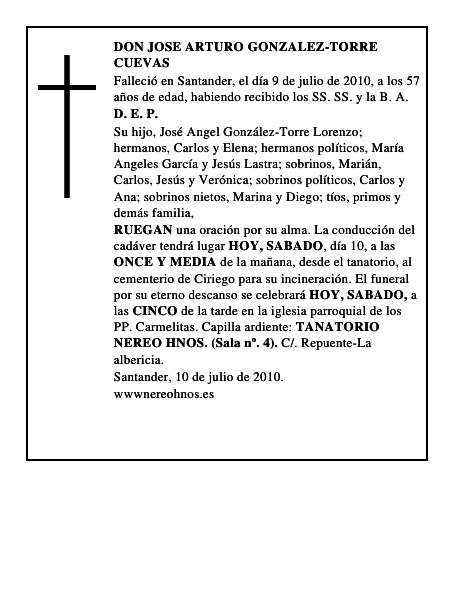 DON JOSE ARTURO GONZALEZ-TORRE CUEVAS

Falleció en Santander, el día 9 de julio de 2010, a los 57 años de edad, habiendo recibido los SS. SS. y la B. A.

D. E. P.

Su hijo, José Angel González-Torre Lorenzo; hermanos, Carlos y Elena; hermanos políticos, María Angeles García y Jesús Lastra; sobrinos, Marián, Carlos, Jesús y Verónica; sobrinos políticos, Carlos y Ana; sobrinos nietos, Marina y Diego; tíos, primos y demás familia,

RUEGAN una oración por su alma. La conducción del cadáver tendrá lugar HOY, SABADO, día 10, a las ONCE Y MEDIA de la mañana, desde el tanatorio, al cementerio de Ciriego para su incineración. El funeral por su eterno descanso se celebrará HOY, SABADO, a las CINCO de la tarde en la iglesia parroquial de los PP. Carmelitas. Capilla ardiente: TANATORIO NEREO HNOS. (Sala nº. 4). C/. Repuente-La albericia.

Santander, 10 de julio de 2010.

wwwnereohnos.es